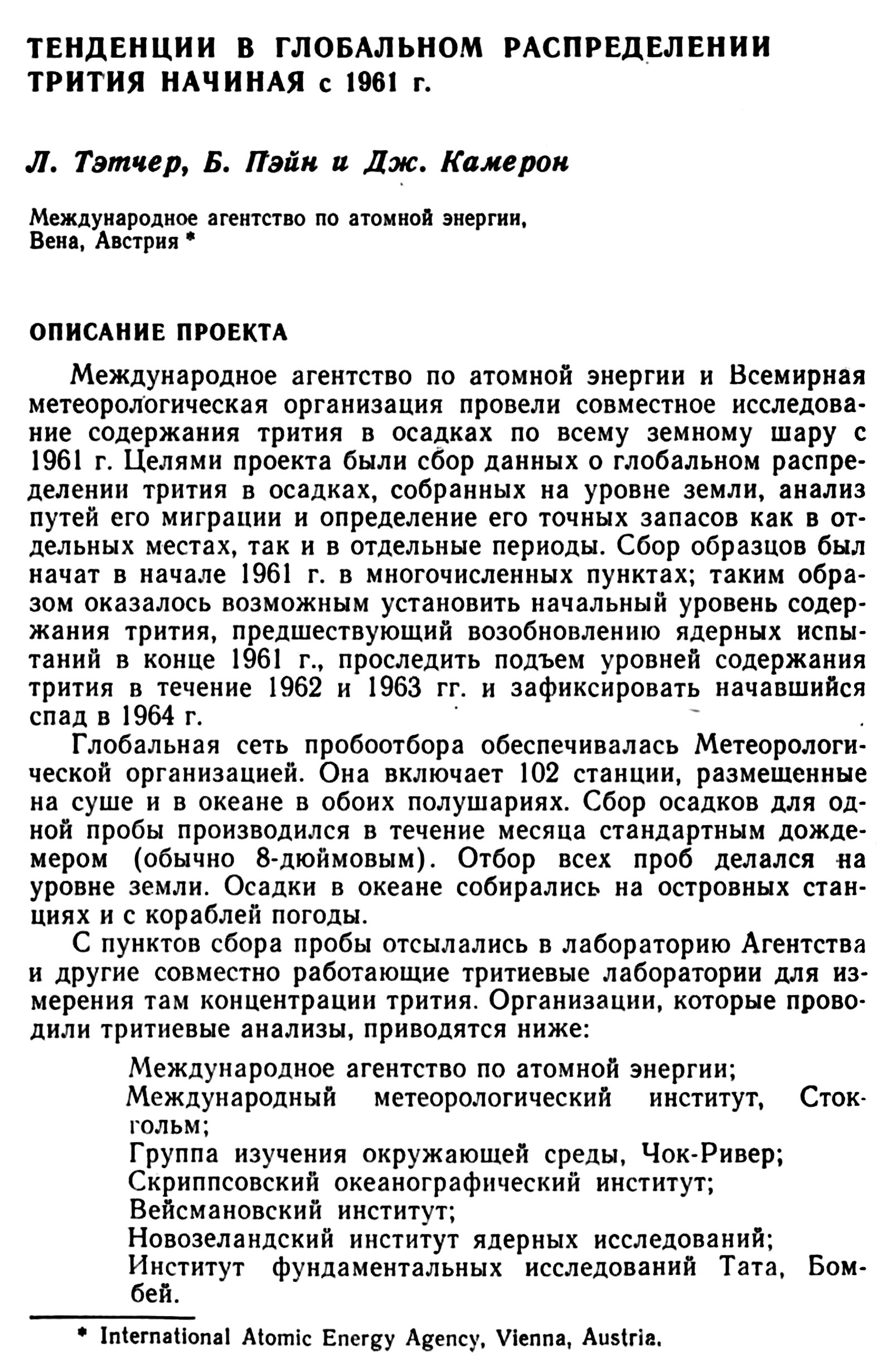 ТЕНДЕНЦИИ В ГЛОБАЛЬНОМ РАСПРЕДЕЛЕНИИ ТРИТИЯ НАЧИНАЯ с 1961 г.

Л. Тэтчер, Б. Пэйн и Дж. Камерон

Международное агентство по атомной энергии, Вена, Австрия *

ОПИСАНИЕ ПРОЕКТА

Международное агентство по атомной энергии и Всемирная метеорологическая организация провели совместное исследование содержания трития в осадках по всему земному шару с 1961 г. Целями проекта были сбор данных о глобальном распределении трития в осадках, собранных на уровне земли, анализ путей его миграции и определение его точных запасов как в отдельных местах, так и в отдельные периоды. Сбор образцов был начат в начале 1961 г. в многочисленных пунктах; таким образом оказалось возможным установить начальный уровень содержания трития, предшествующий возобновлению ядерных испытаний в конце 1961 г., проследить подъем уровней содержания трития в течение 1962 и 1963 гг. и зафиксировать начавшийся спад в 1964 г.

Глобальная сеть пробоотбора обеспечивалась Метеорологической организацией. Она включает 102 станции, размещенные на суше и в океане в обоих полушариях. Сбор осадков для одной пробы производился в течение месяца стандартным дождемером (обычно 8-дюймовым). Отбор всех проб делался на уровне земли. Осадки в океане собирались на островных станциях и с кораблей погоды.

С пунктов сбора пробы отсылались в лабораторию Агентства и другие совместно работающие тритиевые лаборатории для измерения там концентрации трития. Организации, которые проводили тритиевые анализы, приводятся ниже:

Международное агентство по атомной энергии;
Международный метеорологический институт, Стокгольм;
Группа изучения окружающей среды, Чок-Ривер;
Скриппсовский океанографический институт;
Вейсмановский институт;
Новозеландский институт ядерных исследований;
Институт фундаментальных исследований Тата, Бомбей.

* International Atomic Energy Agency, Vienna, Austria.